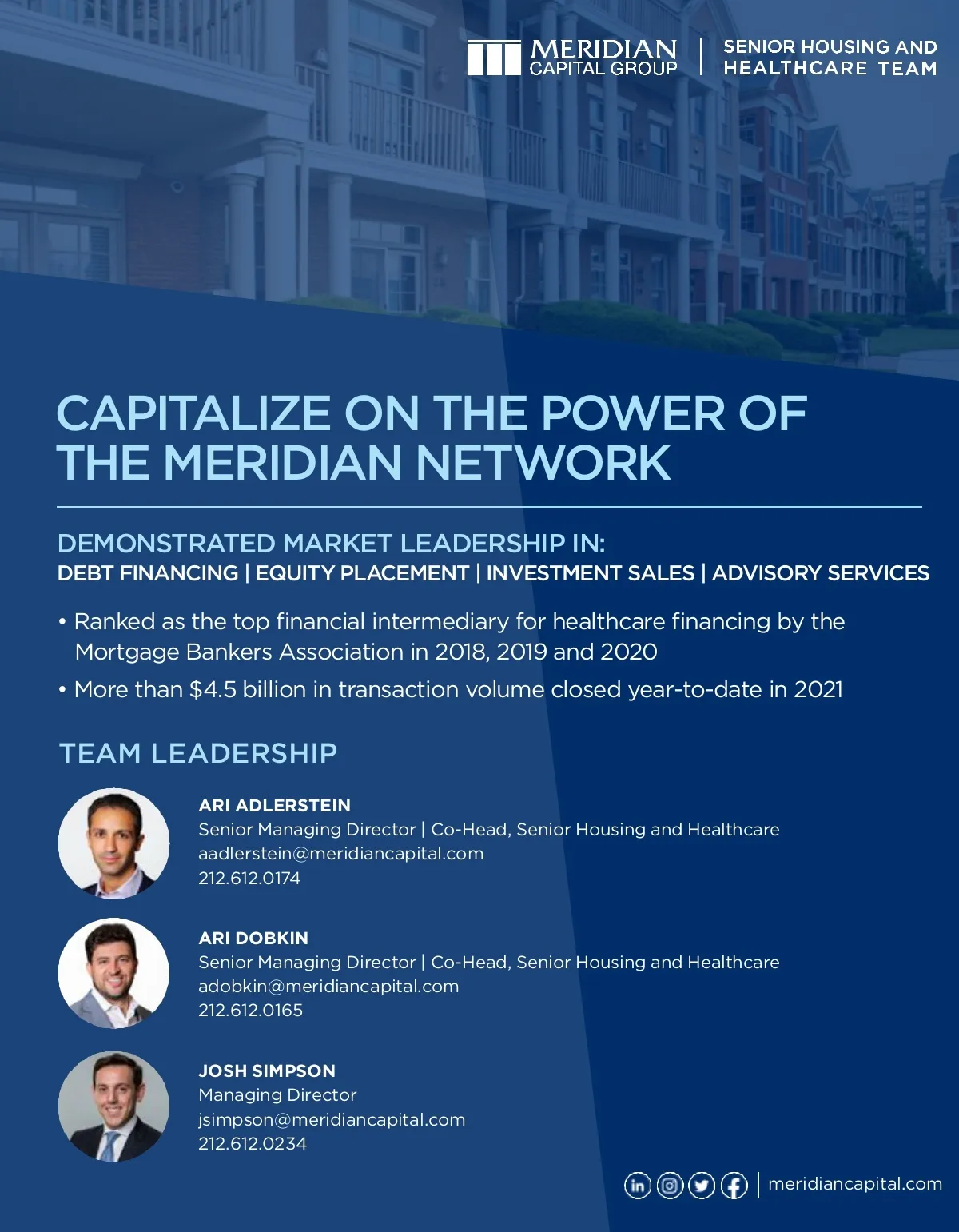 MERIDIAN
CAPITAL GROUP

SENIOR HOUSING AND
HEALTHCARE TEAM

CAPITALIZE ON THE POWER OF THE MERIDIAN NETWORK

DEMONSTRATED MARKET LEADERSHIP IN:
DEBT FINANCING | EQUITY PLACEMENT | INVESTMENT SALES | ADVISORY SERVICES

• Ranked as the top financial intermediary for healthcare financing by the Mortgage Bankers Association in 2018, 2019 and 2020
• More than $4.5 billion in transaction volume closed year-to-date in 2021

TEAM LEADERSHIP

ARI ADLERSTEIN
Senior Managing Director | Co-Head, Senior Housing and Healthcare
aadlerstein@meridiancapital.com
212.612.0174

ARI DOBKIN
Senior Managing Director | Co-Head, Senior Housing and Healthcare
adobkin@meridiancapital.com
212.612.0165

JOSH SIMPSON
Managing Director
jsimpson@meridiancapital.com
212.612.0234

meridiancapital.com